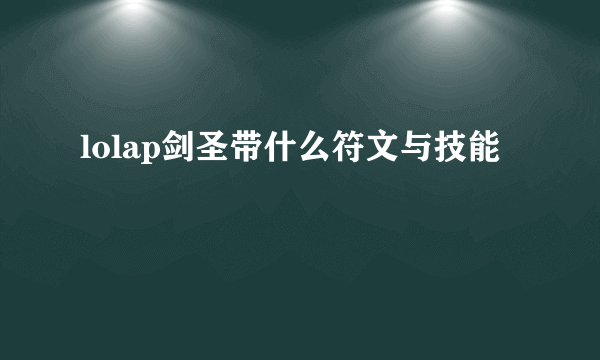 lolap剑圣带什么符文与技能